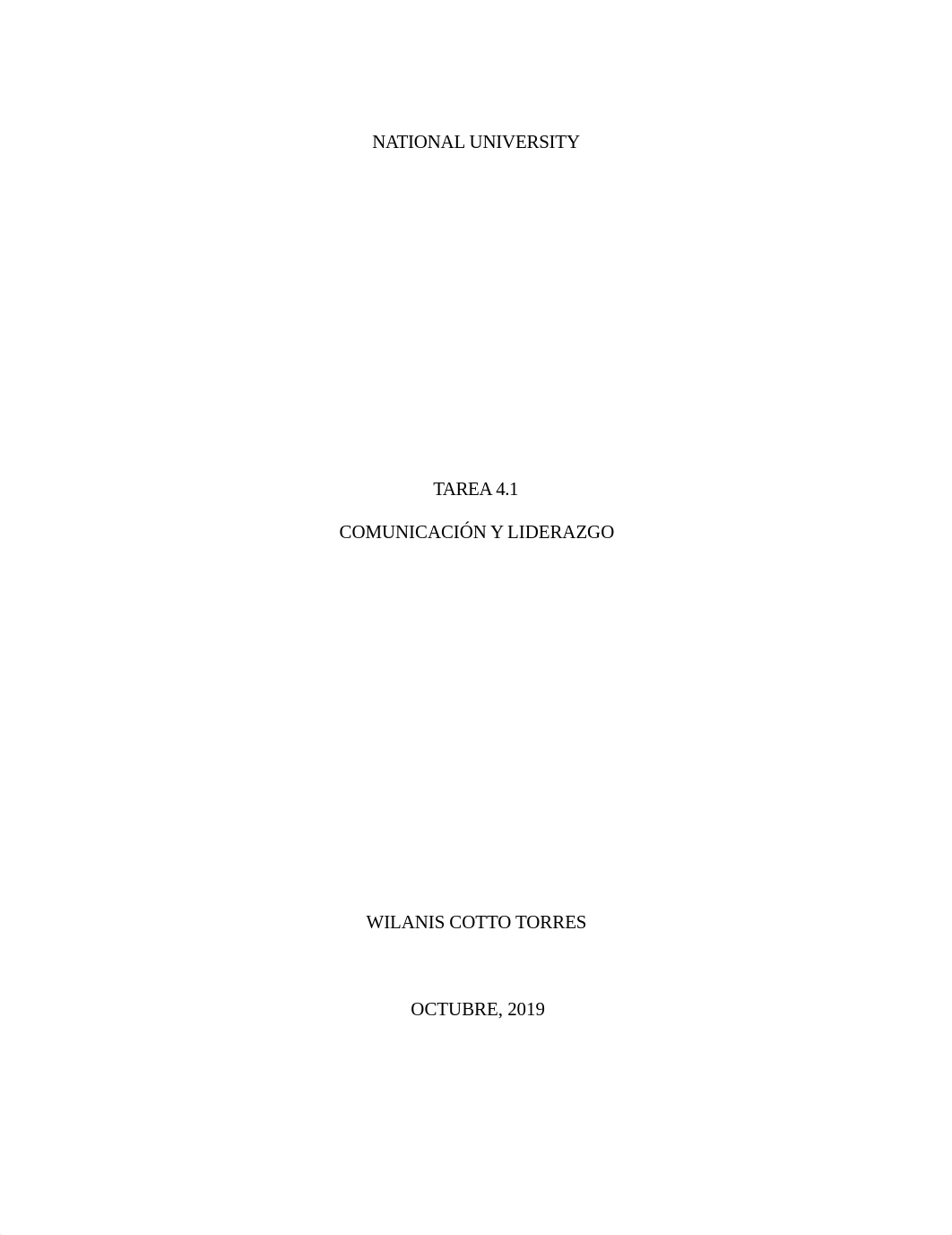 NATIONAL UNIVERSITY

TAREA 4.1

COMUNICACIÓN Y LIDERAZGO

WILANIS COTTO TORRES

OCTUBRE, 2019